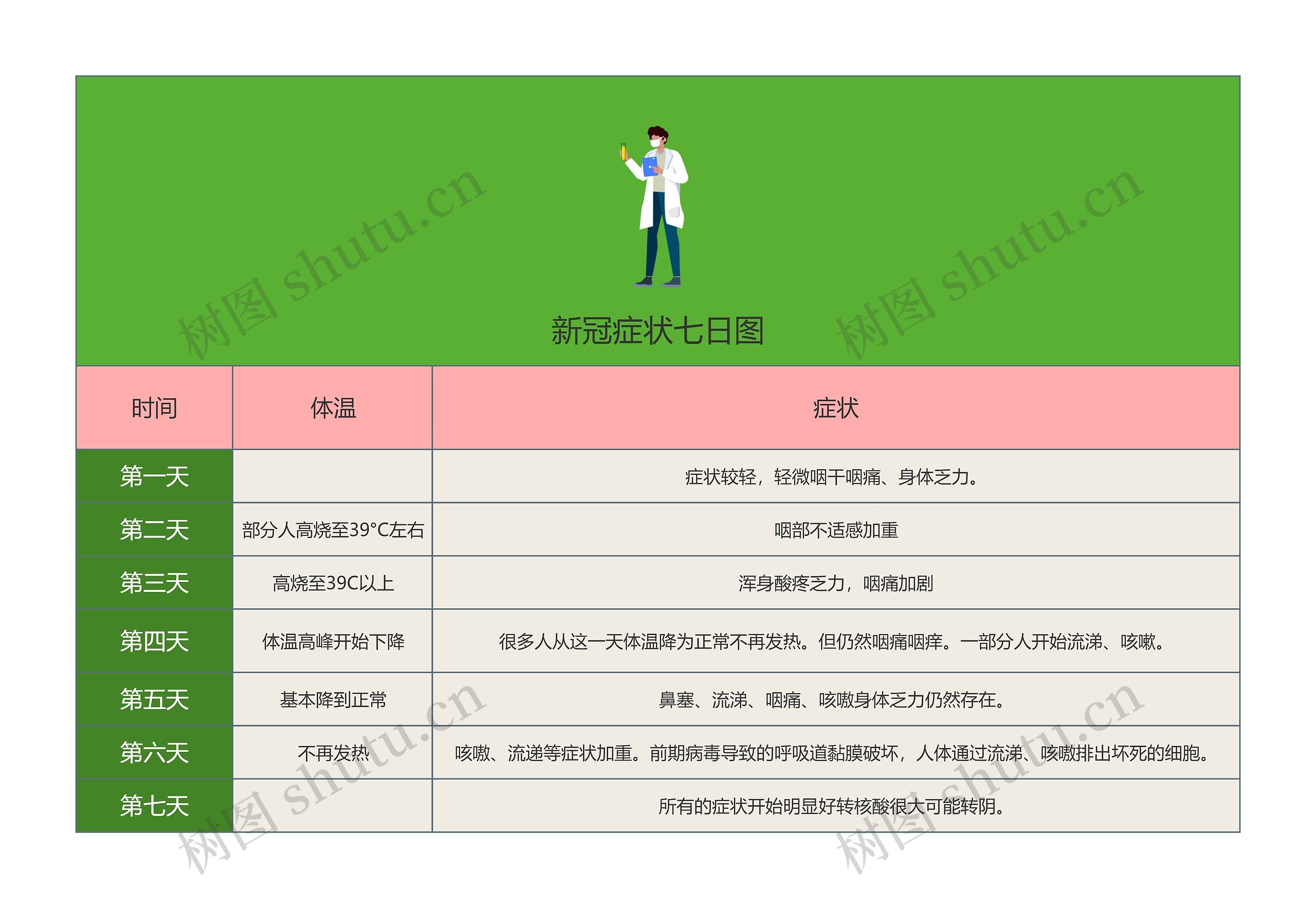 树图 shutu.cn

树图 shutu.cn

新冠症状七日图

| 时间 | 体温 | 症状 |
|---|---|---|
| 第一天 |  | 症状较轻，轻微咽干咽痛、身体乏力。 |
| 第二天 | 部分人高烧至39°C左右 | 咽部不适感加重 |
| 第三天 | 高烧至39C以上 | 浑身酸疼乏力，咽痛加剧 |
| 第四天 | 体温高峰开始下降 | 很多人从这一天体温降为正常不再发热。但仍然咽痛咽痒。一部分人开始流涕、咳嗽。 |
| 第五天 | 基本降到正常 | 鼻塞、流涕、咽痛、咳嗽身体乏力仍然存在。 |
| 第六天 | 不再发热 | 咳嗽、流递等症状加重。前期病毒导致的呼吸道黏膜破坏，人体通过流涕、咳嗽排出坏死的细胞。 |
| 第七天 |  | 所有的症状开始明显好转核酸很大可能转阴。 |

树图 shutu.cn

树图 shutu.cn